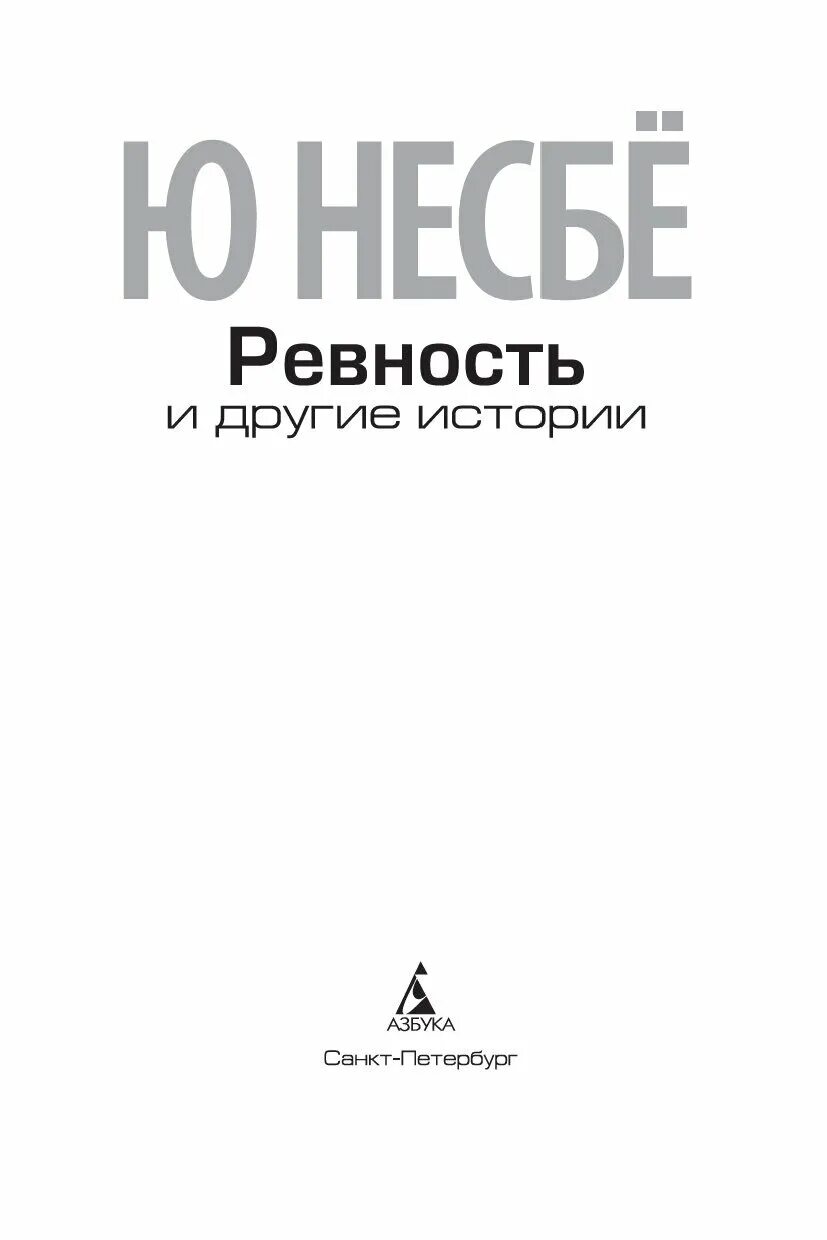 Ю НЕСБЁ

Ревность
и другие истории

АЗБУКА

Санкт-Петербург